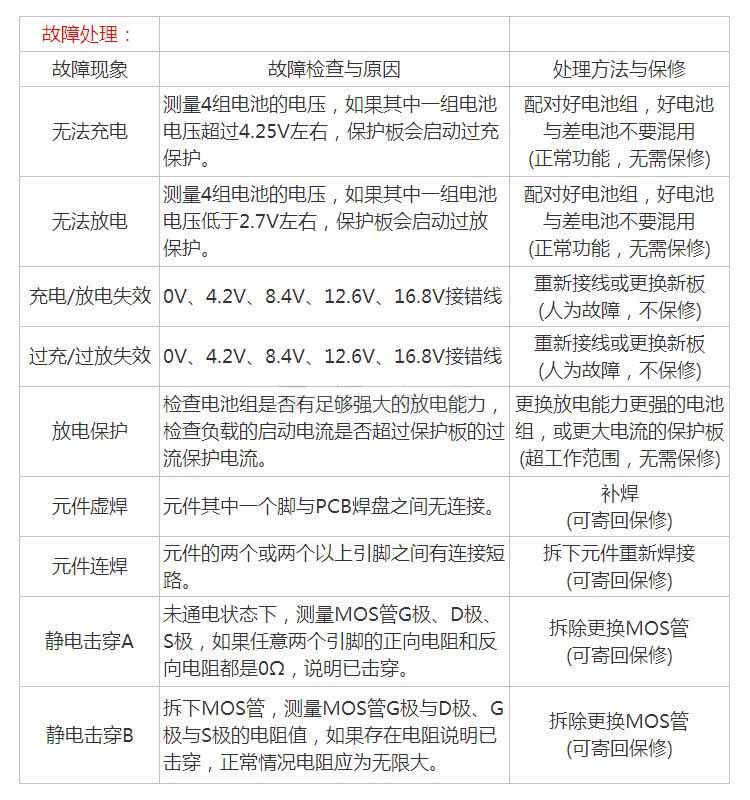 | 故障处理： | | |
|---|---|---|
| 故障现象 | 故障检查与原因 | 处理方法与保修 |
| 无法充电 | 测量4组电池的电压，如果其中一组电池电压超过4.25V左右，保护板会启动过充保护。 | 配对好电池组，好电池与差电池不要混用(正常功能，无需保修) |
| 无法放电 | 测量4组电池的电压，如果其中一组电池电压低于2.7V左右，保护板会启动过放保护。 | 配对好电池组，好电池与差电池不要混用(正常功能，无需保修) |
| 充电/放电失效 | 0V、4.2V、8.4V、12.6V、16.8V接错线 | 重新接线或更换新板(人为故障，不保修) |
| 过充/过放失效 | 0V、4.2V、8.4V、12.6V、16.8V接错线 | 重新接线或更换新板(人为故障，不保修) |
| 放电保护 | 检查电池组是否有足够强大的放电能力，检查负载的启动电流是否超过保护板的过流保护电流。 | 更换放电能力更强的电池组，或更大电流的保护板(超工作范围，无需保修) |
| 元件虚焊 | 元件其中一个脚与PCB焊盘之间无连接。 | 补焊(可寄回保修) |
| 元件连焊 | 元件的两个或两个以上引脚之间有连接短路。 | 拆下元件重新焊接(可寄回保修) |
| 静电击穿A | 未通电状态下，测量MOS管G极、D极、S极，如果任意两个引脚的正向电阻和反向电阻都是0Ω，说明已击穿。 | 拆除更换MOS管(可寄回保修) |
| 静电击穿B | 拆下MOS管，测量MOS管G极与D极、G极与S极的电阻值，如果存在电阻说明已击穿，正常情况电阻应为无限大。 | 拆除更换MOS管(可寄回保修) |